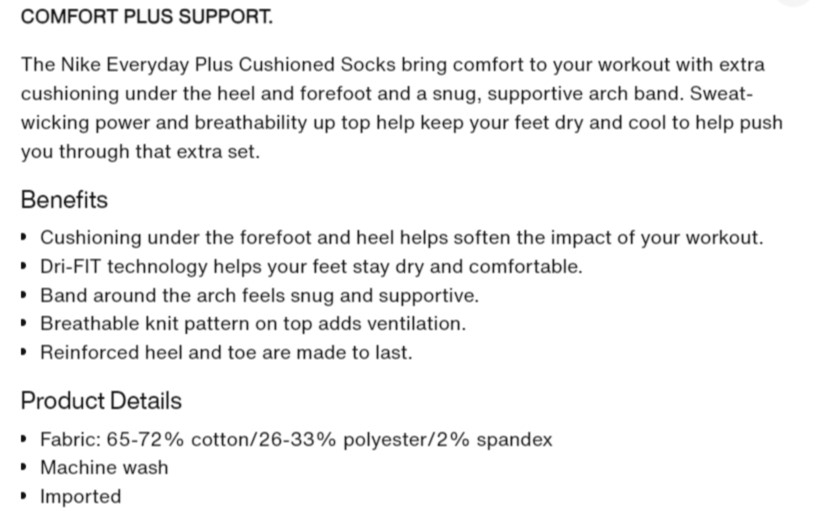 COMFORT PLUS SUPPORT.

The Nike Everyday Plus Cushioned Socks bring comfort to your workout with extra cushioning under the heel and forefoot and a snug, supportive arch band. Sweat-wicking power and breathability up top help keep your feet dry and cool to help push you through that extra set.

Benefits

• Cushioning under the forefoot and heel helps soften the impact of your workout.
• Dri-FIT technology helps your feet stay dry and comfortable.
• Band around the arch feels snug and supportive.
• Breathable knit pattern on top adds ventilation.
• Reinforced heel and toe are made to last.

Product Details

• Fabric: 65-72% cotton/26-33% polyester/2% spandex
• Machine wash
• Imported